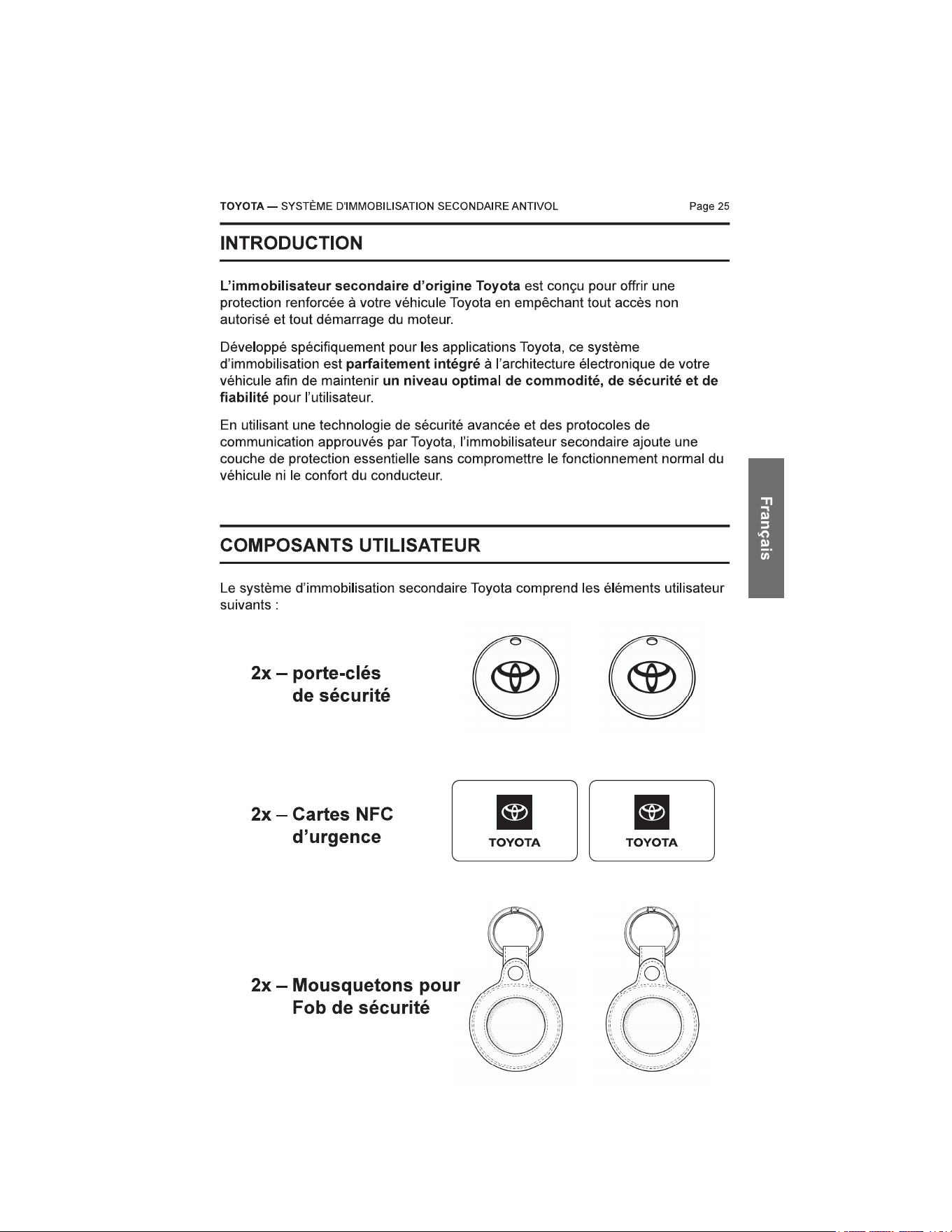 TOYOTA — SYSTÈME D'IMMOBILISATION SECONDAIRE ANTIVOL Page 25

INTRODUCTION

L'immobilisateur secondaire d'origine Toyota est conçu pour offrir une protection renforcée à votre véhicule Toyota en empêchant tout accès non autorisé et tout démarrage du moteur.

Développé spécifiquement pour les applications Toyota, ce système d'immobilisation est parfaitement intégré à l'architecture électronique de votre véhicule afin de maintenir un niveau optimal de commodité, de sécurité et de fiabilité pour l'utilisateur.

En utilisant une technologie de sécurité avancée et des protocoles de communication approuvés par Toyota, l'immobilisateur secondaire ajoute une couche de protection essentielle sans compromettre le fonctionnement normal du véhicule ni le confort du conducteur.

Français

COMPOSANTS UTILISATEUR

Le système d'immobilisation secondaire Toyota comprend les éléments utilisateur suivants :

2x – porte-clés de sécurité

2x – Cartes NFC d'urgence

TOYOTA

TOYOTA

2x – Mousquetons pour Fob de sécurité